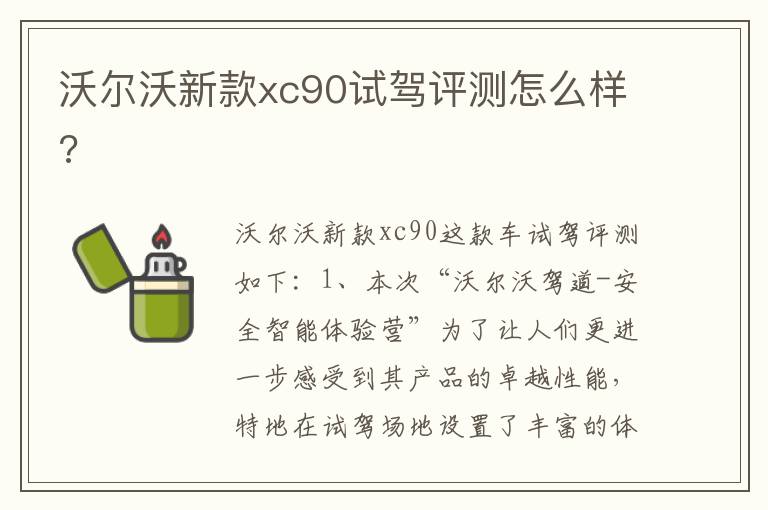 沃尔沃新款xc90试驾评测怎么样?

沃尔沃新款xc90这款车试驾评测如下：1、本次“沃尔沃驾道-安全智能体验营”为了让人们更进一步感受到其产品的卓越性能，特地在试驾场地设置了丰富的体